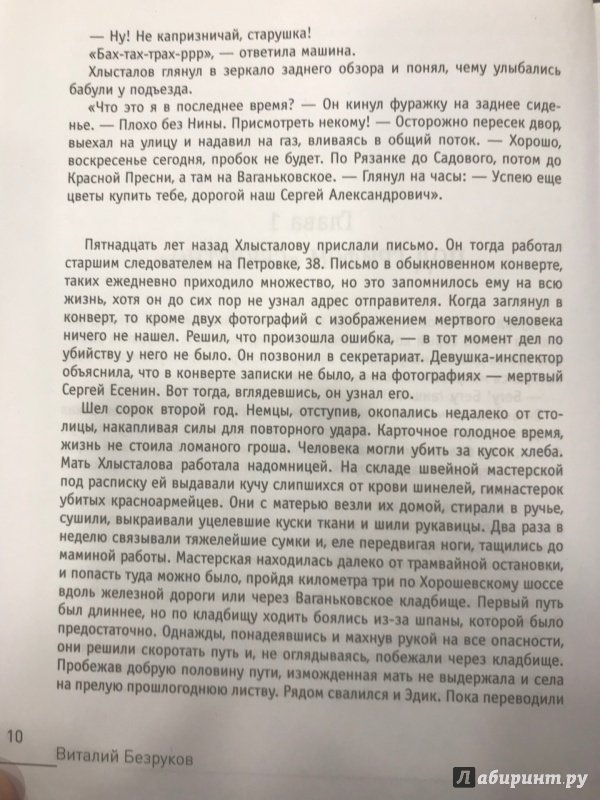 — Ну! Не капризничай, старушка!

«Бах-тах-трах-ррр», — ответила машина.

Хлысталов глянул в зеркало заднего обзора и понял, чему улыбались бабули у подъезда.

«Что это я в последнее время? — Он кинул фуражку на заднее сиденье. — Плохо без Нины. Присмотреть некому! — Осторожно пересек двор, выехал на улицу и надавил на газ, вливаясь в общий поток. — Хорошо, воскресенье сегодня, пробок не будет. По Рязанке до Садового, потом до Красной Пресни, а там на Ваганьковское. — Глянул на часы: — Успею еще цветы купить тебе, дорогой наш Сергей Александрович».

Пятнадцать лет назад Хлысталову прислали письмо. Он тогда работал старшим следователем на Петровке, 38. Письмо в обыкновенном конверте, таких ежедневно приходило множество, но это запомнилось ему на всю жизнь, хотя он до сих пор не узнал адрес отправителя. Когда заглянул в конверт, то кроме двух фотографий с изображением мертвого человека ничего не нашел. Решил, что произошла ошибка, — в тот момент дел по убийству у него не было. Он позвонил в секретариат. Девушка-инспектор объяснила, что в конверте записки не было, а на фотографиях — мертвый Сергей Есенин. Вот тогда, вглядевшись, он узнал его.

Шел сорок второй год. Немцы, отступив, окопались недалеко от столицы, накапливая силы для повторного удара. Карточное голодное время, жизнь не стоила ломаного гроша. Человека могли убить за кусок хлеба. Мать Хлысталова работала надомницей. На складе швейной мастерской под расписку ей выдавали кучу слипшихся от крови шинелей, гимнастерок убитых красноармейцев. Они с матерью везли их домой, стирали в ручье, сушили, выкраивали уцелевшие куски ткани и шили рукавицы. Два раза в неделю связывали тяжелейшие сумки и, еле передвигая ноги, тащились до маминой работы. Мастерская находилась далеко от трамвайной остановки, и попасть туда можно было, пройдя километра три по Хорошевскому шоссе вдоль железной дороги или через Ваганьковское кладбище. Первый путь был длиннее, но по кладбищу ходить боялись из-за шпаны, которой было предостаточно. Однажды, понадеявшись и махнув рукой на все опасности, они решили скоротать путь и, не оглядываясь, побежали через кладбище. Пробежав добрую половину пути, изможденная мать не выдержала и села на прелую прошлогоднюю листву. Рядом свалился и Эдик. Пока переводили

10

Виталий Безруков

Лабиринт.ру